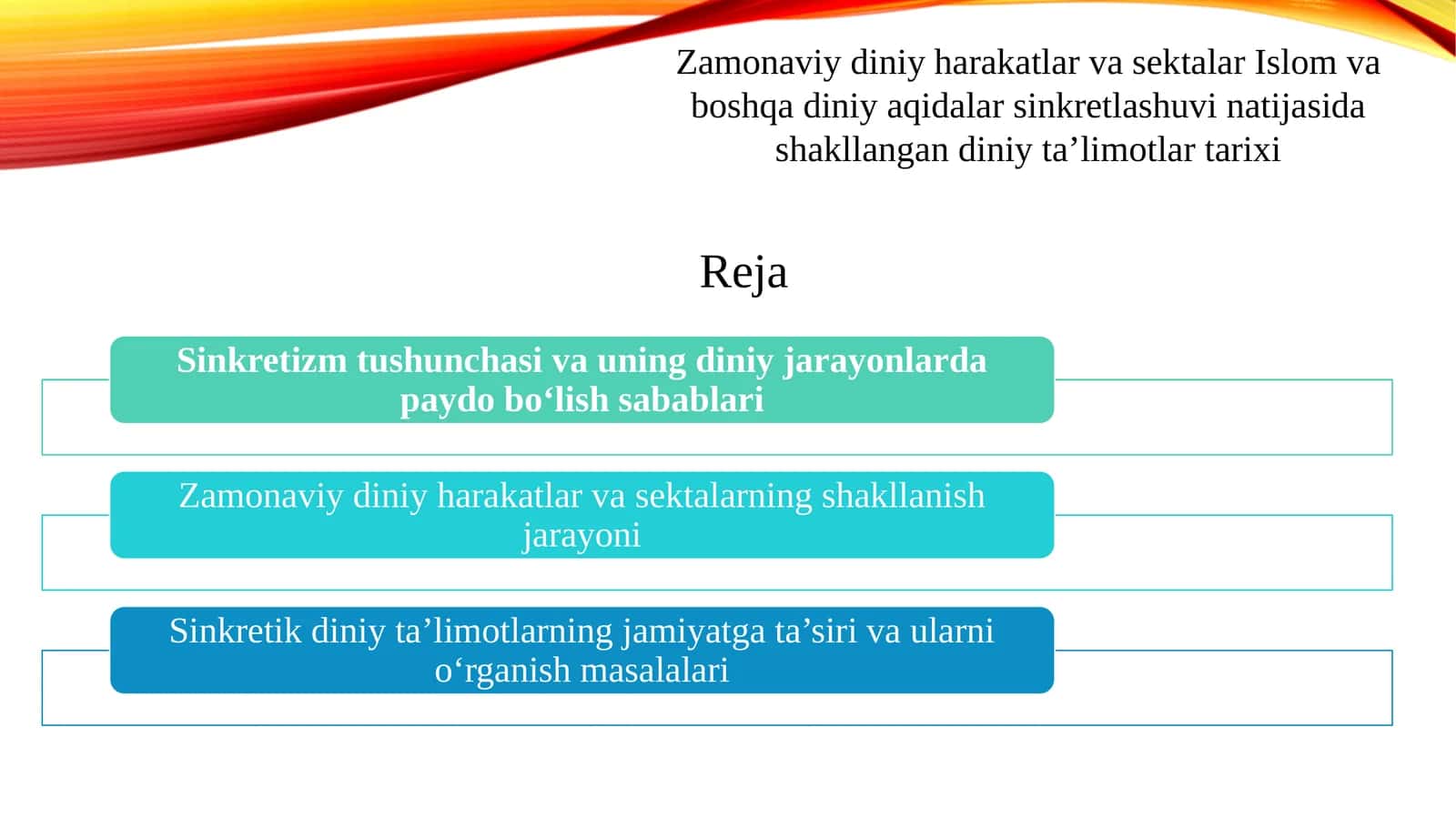 Zamonaviy diniy harakatlar va sektalar Islom va boshqa diniy aqidalar sinkretlashuvi natijasida shakllangan diniy ta’limotlar tarixi

Reja

Sinkretizm tushunchasi va uning diniy jarayonlarda paydo bo‘lish sabablari

Zamonaviy diniy harakatlar va sektalarning shakllanish jarayoni

Sinkretik diniy ta’limotlarning jamiyatga ta’siri va ularni o‘rganish masalalari